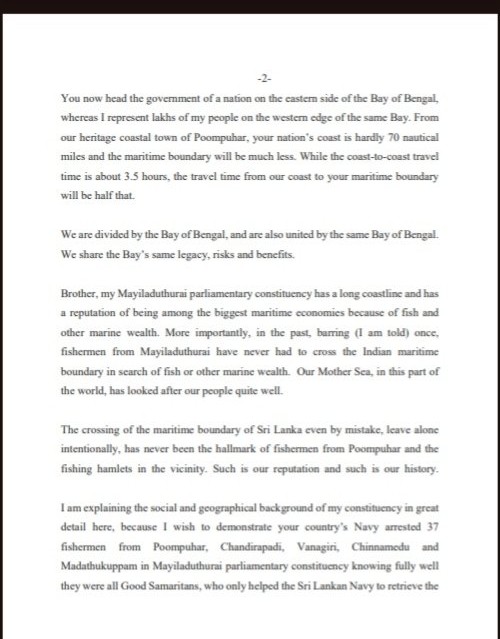 -2-

You now head the government of a nation on the eastern side of the Bay of Bengal, whereas I represent lakhs of my people on the western edge of the same Bay. From our heritage coastal town of Poompuhar, your nation's coast is hardly 70 nautical miles and the maritime boundary will be much less. While the coast-to-coast travel time is about 3.5 hours, the travel time from our coast to your maritime boundary will be half that.

We are divided by the Bay of Bengal, and are also united by the same Bay of Bengal. We share the Bay's same legacy, risks and benefits.

Brother, my Mayiladuthurai parliamentary constituency has a long coastline and has a reputation of being among the biggest maritime economies because of fish and other marine wealth. More importantly, in the past, barring (I am told) once, fishermen from Mayiladuthurai have never had to cross the Indian maritime boundary in search of fish or other marine wealth. Our Mother Sea, in this part of the world, has looked after our people quite well.

The crossing of the maritime boundary of Sri Lanka even by mistake, leave alone intentionally, has never been the hallmark of fishermen from Poompuhar and the fishing hamlets in the vicinity. Such is our reputation and such is our history.

I am explaining the social and geographical background of my constituency in great detail here, because I wish to demonstrate your country's Navy arrested 37 fishermen from Poompuhar, Chandirapadi, Vanagiri, Chinnamedu and Madathukuppam in Mayiladuthurai parliamentary constituency knowing fully well they were all Good Samaritans, who only helped the Sri Lankan Navy to retrieve the